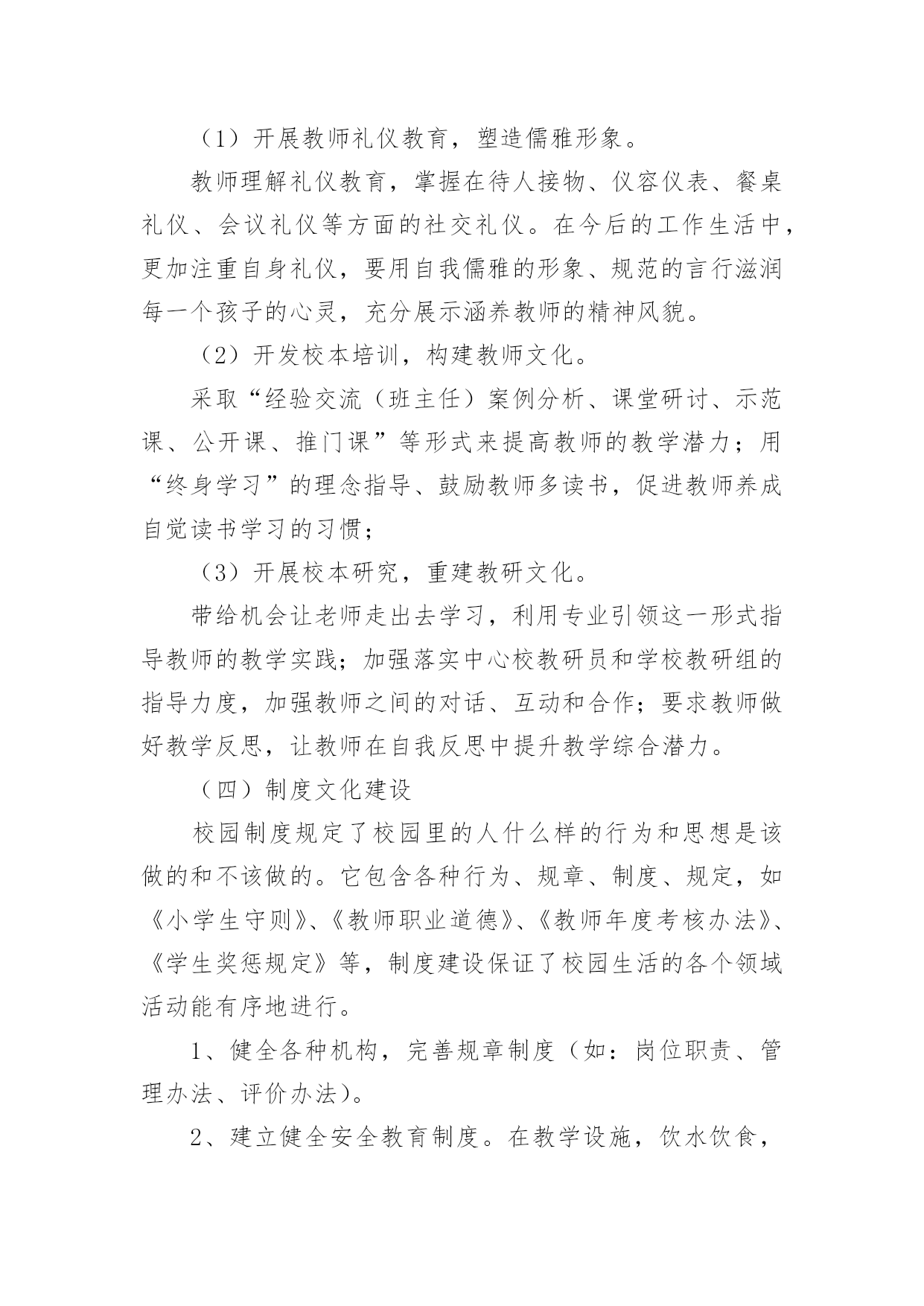 （1）开展教师礼仪教育，塑造儒雅形象。

教师理解礼仪教育，掌握在待人接物、仪容仪表、餐桌礼仪、会议礼仪等方面的社交礼仪。在今后的工作生活中，更加注重自身礼仪，要用自我儒雅的形象、规范的言行滋润每一个孩子的心灵，充分展示涵养教师的精神风貌。

（2）开发校本培训，构建教师文化。

采取“经验交流（班主任）案例分析、课堂研讨、示范课、公开课、推门课”等形式来提高教师的教学潜力；用“终身学习”的理念指导、鼓励教师多读书，促进教师养成自觉读书学习的习惯；

（3）开展校本研究，重建教研文化。

带给机会让老师走出去学习，利用专业引领这一形式指导教师的教学实践；加强落实中心校教研员和学校教研组的指导力度，加强教师之间的对话、互动和合作；要求教师做好教学反思，让教师在自我反思中提升教学综合潜力。

（四）制度文化建设

校园制度规定了校园里的人什么样的行为和思想是该做的和不该做的。它包含各种行为、规章、制度、规定，如《小学生守则》、《教师职业道德》、《教师年度考核办法》、《学生奖惩规定》等，制度建设保证了校园生活的各个领域活动能有序地进行。

1、健全各种机构，完善规章制度（如：岗位职责、管理办法、评价办法）。

2、建立健全安全教育制度。在教学设施，饮水饮食，